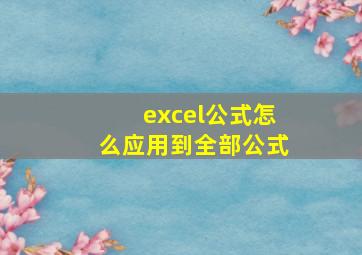 excel公式怎么应用到全部公式